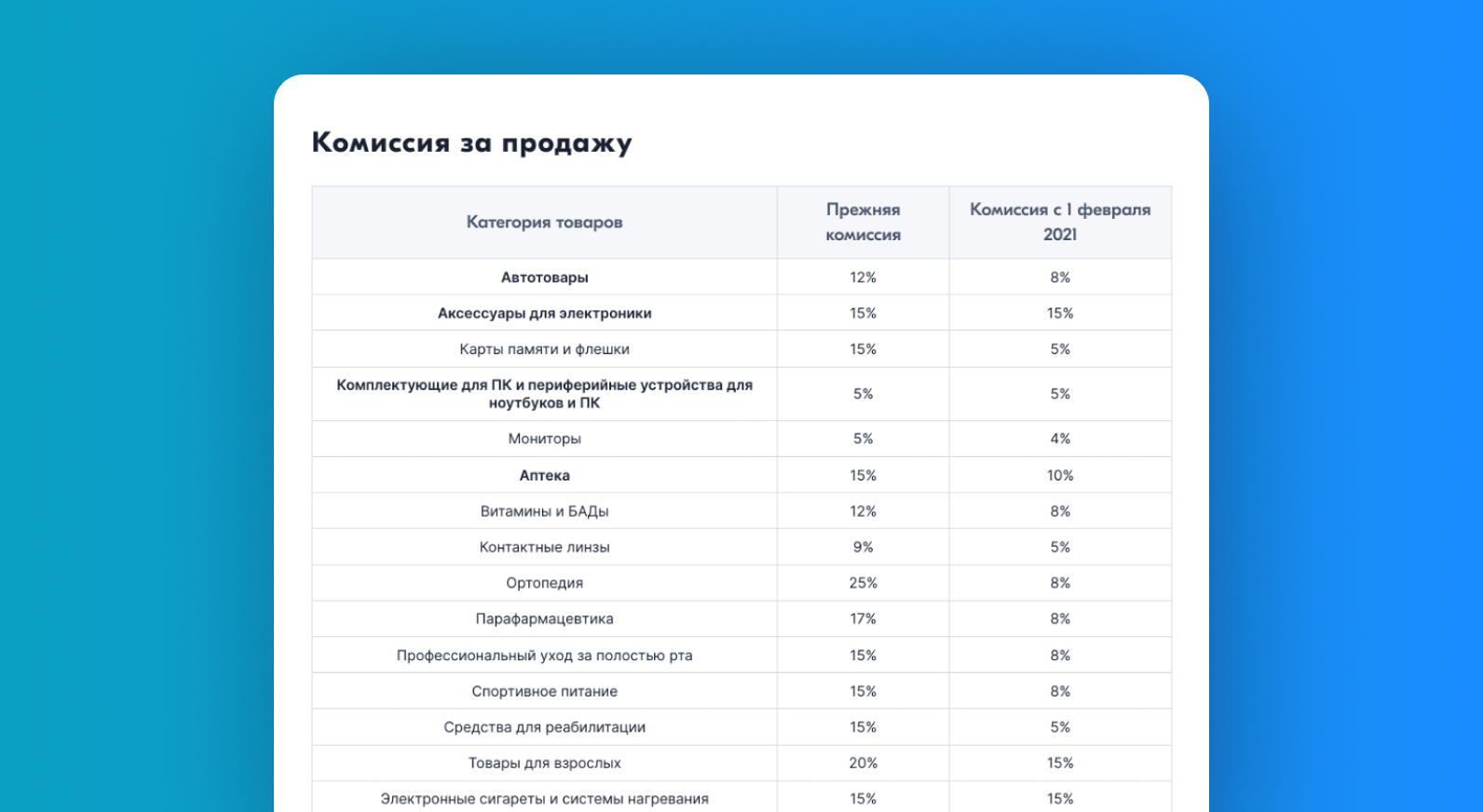 Комиссия за продажу

| Категория товаров | Прежняя комиссия | Комиссия с 1 февраля 2021 |
|---|---|---|
| Автотовары | 12% | 8% |
| Аксессуары для электроники | 15% | 15% |
| Карты памяти и флешки | 15% | 5% |
| Комплектующие для ПК и периферийные устройства для ноутбуков и ПК | 5% | 5% |
| Мониторы | 5% | 4% |
| Аптека | 15% | 10% |
| Витамины и БАДы | 12% | 8% |
| Контактные линзы | 9% | 5% |
| Ортопедия | 25% | 8% |
| Парафармацевтика | 17% | 8% |
| Профессиональный уход за полостью рта | 15% | 8% |
| Спортивное питание | 15% | 8% |
| Средства для реабилитации | 15% | 5% |
| Товары для взрослых | 20% | 15% |
| Электронные сигареты и системы нагревания | 15% | 15% |